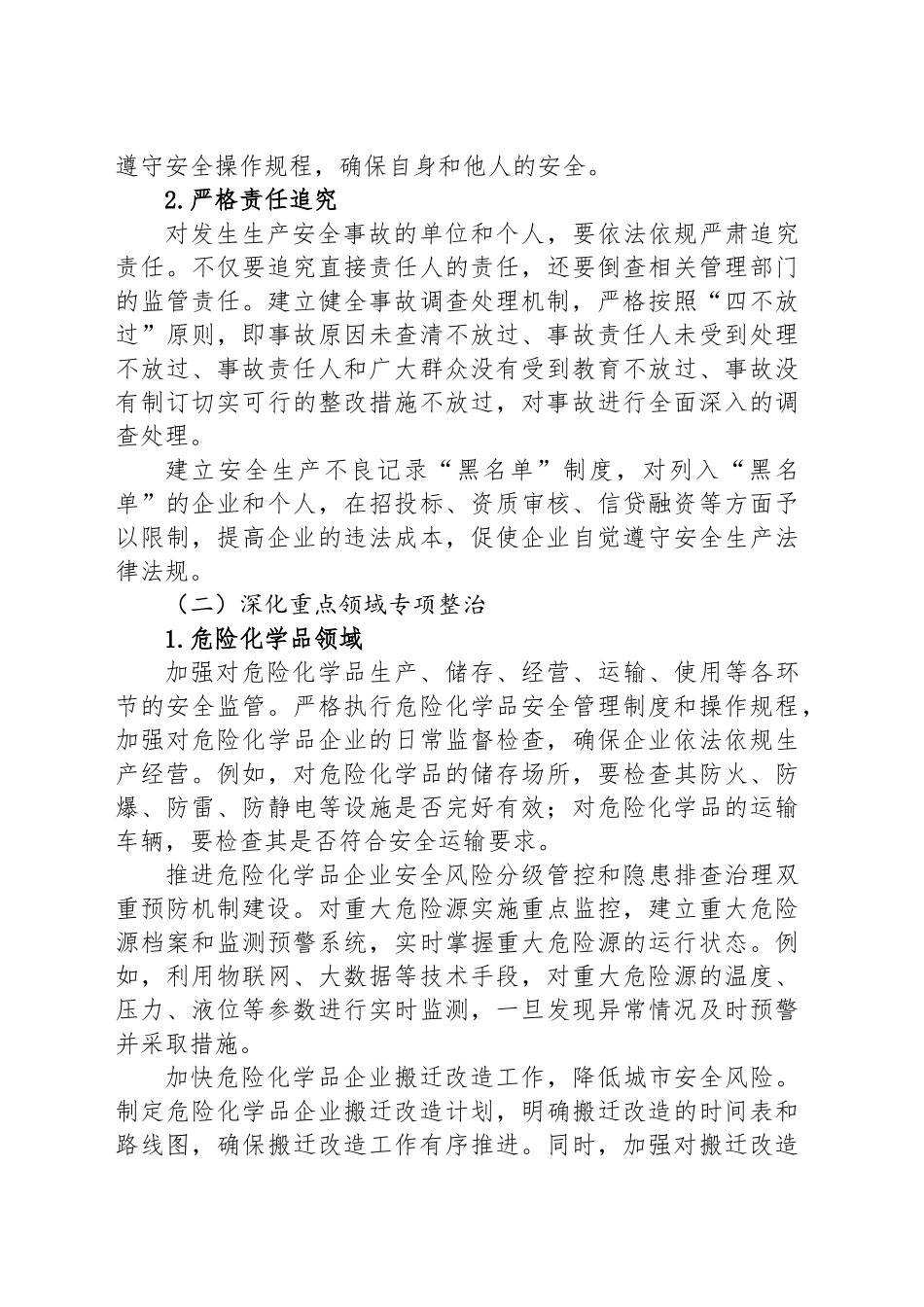 遵守安全操作规程，确保自身和他人的安全。

2.严格责任追究

对发生生产安全事故的单位和个人，要依法依规严肃追究责任。不仅要追究直接责任人的责任，还要倒查相关管理部门的监管责任。建立健全事故调查处理机制，严格按照“四不放过”原则，即事故原因未查清不放过、事故责任人未受到处理不放过、事故责任人和广大群众没有受到教育不放过、事故没有制订切实可行的整改措施不放过，对事故进行全面深入的调查处理。

建立安全生产不良记录“黑名单”制度，对列入“黑名单”的企业和个人，在招投标、资质审核、信贷融资等方面予以限制，提高企业的违法成本，促使企业自觉遵守安全生产法律法规。

（二）深化重点领域专项整治

1.危险化学品领域

加强对危险化学品生产、储存、经营、运输、使用等各环节的安全监管。严格执行危险化学品安全管理制度和操作规程，加强对危险化学品企业的日常监督检查，确保企业依法依规生产经营。例如，对危险化学品的储存场所，要检查其防火、防爆、防雷、防静电等设施是否完好有效；对危险化学品的运输车辆，要检查其是否符合安全运输要求。

推进危险化学品企业安全风险分级管控和隐患排查治理双重预防机制建设。对重大危险源实施重点监控，建立重大危险源档案和监测预警系统，实时掌握重大危险源的运行状态。例如，利用物联网、大数据等技术手段，对重大危险源的温度、压力、液位等参数进行实时监测，一旦发现异常情况及时预警并采取措施。

加快危险化学品企业搬迁改造工作，降低城市安全风险。制定危险化学品企业搬迁改造计划，明确搬迁改造的时间表和路线图，确保搬迁改造工作有序推进。同时，加强对搬迁改造